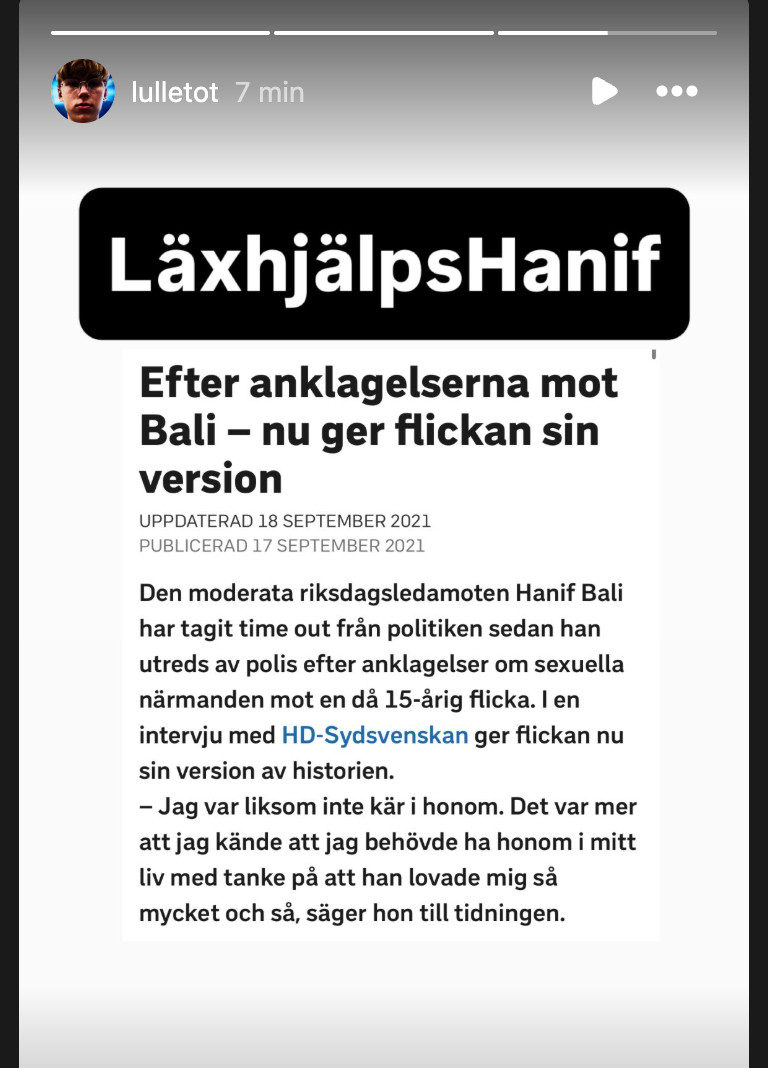 lulletot 7 min

LäxhjälpsHanif

Efter anklagelserna mot Bali – nu ger flickan sin version

UPPDATERAD 18 SEPTEMBER 2021
PUBLICERAD 17 SEPTEMBER 2021

Den moderata riksdagsledamoten Hanif Bali har tagit time out från politiken sedan han utreds av polis efter anklagelser om sexuella närmanden mot en då 15-årig flicka. I en intervju med HD-Sydsvenskan ger flickan nu sin version av historien.
– Jag var liksom inte kär i honom. Det var mer att jag kände att jag behövde ha honom i mitt liv med tanke på att han lovade mig så mycket och så, säger hon till tidningen.